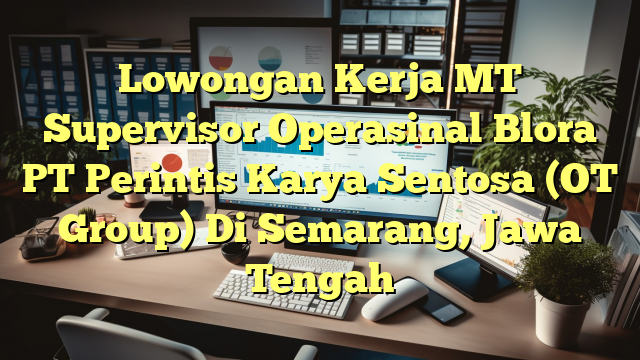 Lowongan Kerja MT Supervisor Operasinal Blora PT Perintis Karya Sentosa (OT Group) Di Semarang, Jawa Tengah